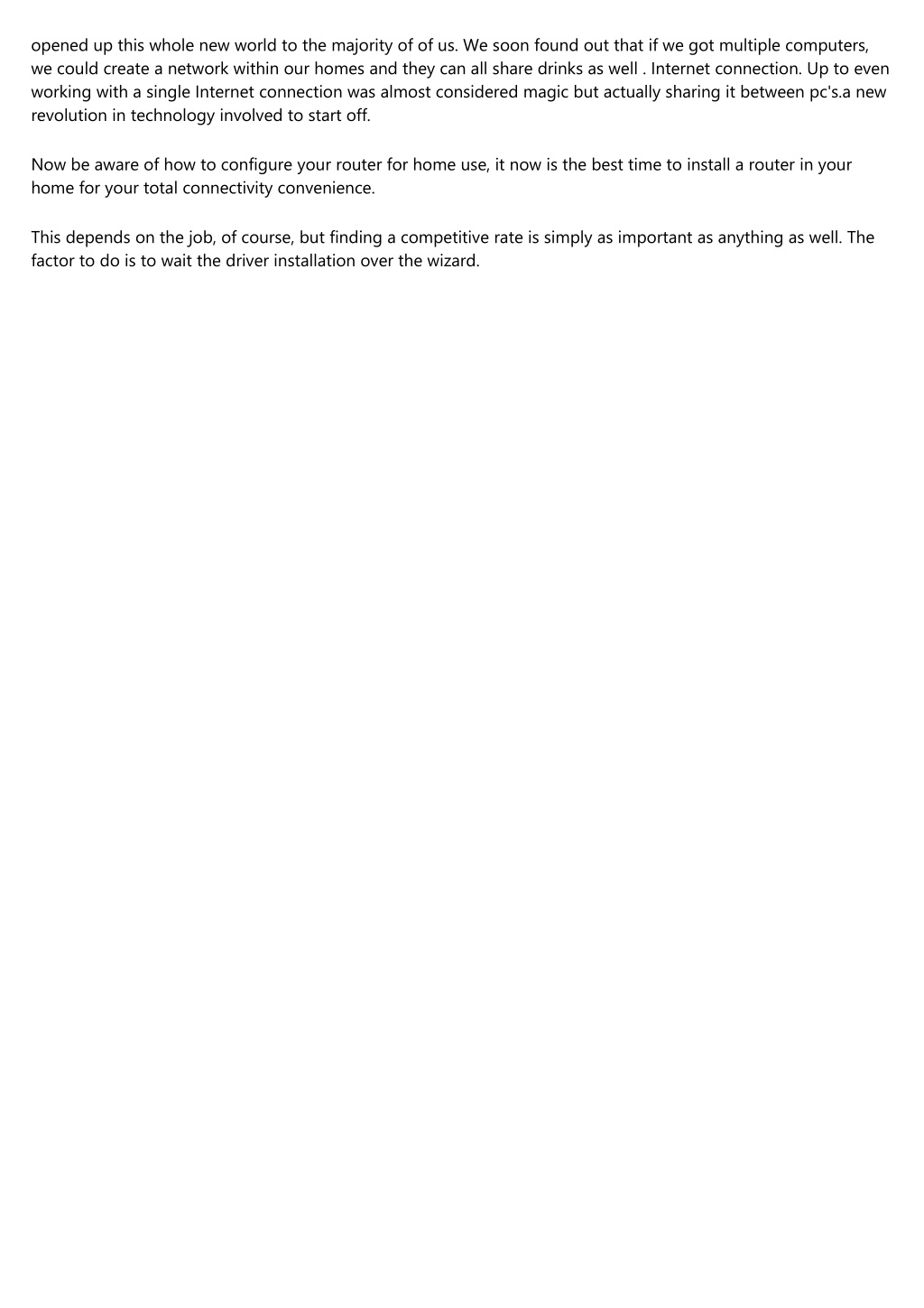 opened up this whole new world to the majority of of us. We soon found out that if we got multiple computers, we could create a network within our homes and they can all share drinks as well . Internet connection. Up to even working with a single Internet connection was almost considered magic but actually sharing it between pc's.a new revolution in technology involved to start off.

Now be aware of how to configure your router for home use, it now is the best time to install a router in your home for your total connectivity convenience.

This depends on the job, of course, but finding a competitive rate is simply as important as anything as well. The factor to do is to wait the driver installation over the wizard.